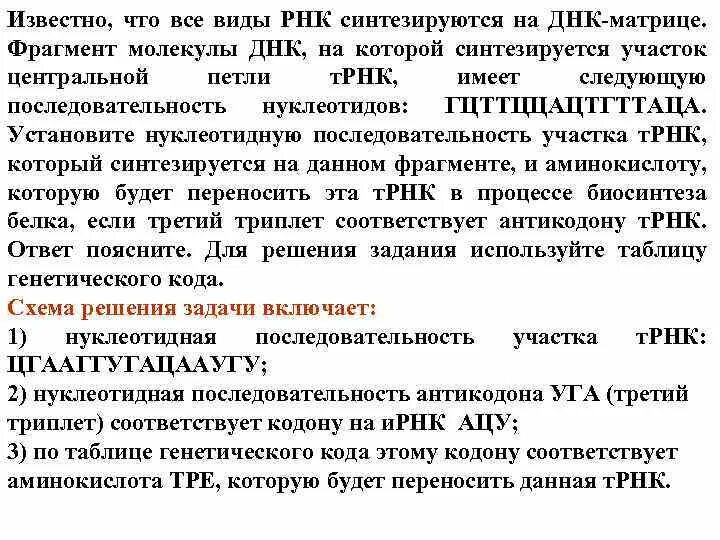 Известно, что все виды РНК синтезируются на ДНК-матрице. Фрагмент молекулы ДНК, на которой синтезируется участок центральной петли тРНК, имеет следующую последовательность нуклеотидов: ГЦТТЦЦАЦТГТТАЦА. Установите нуклеотидную последовательность участка тРНК, который синтезируется на данном фрагменте, и аминокислоту, которую будет переносить эта тРНК в процессе биосинтеза белка, если третий триплет соответствует антикодону тРНК. Ответ поясните. Для решения задания используйте таблицу генетического кода.

Схема решения задачи включает:

1) нуклеотидная последовательность участка тРНК: ЦГААГГУГАЦААУГУ;

2) нуклеотидная последовательность антикодона УГА (третий триплет) соответствует кодону на иРНК АЦУ;

3) по таблице генетического кода этому кодону соответствует аминокислота ТРЕ, которую будет переносить данная тРНК.